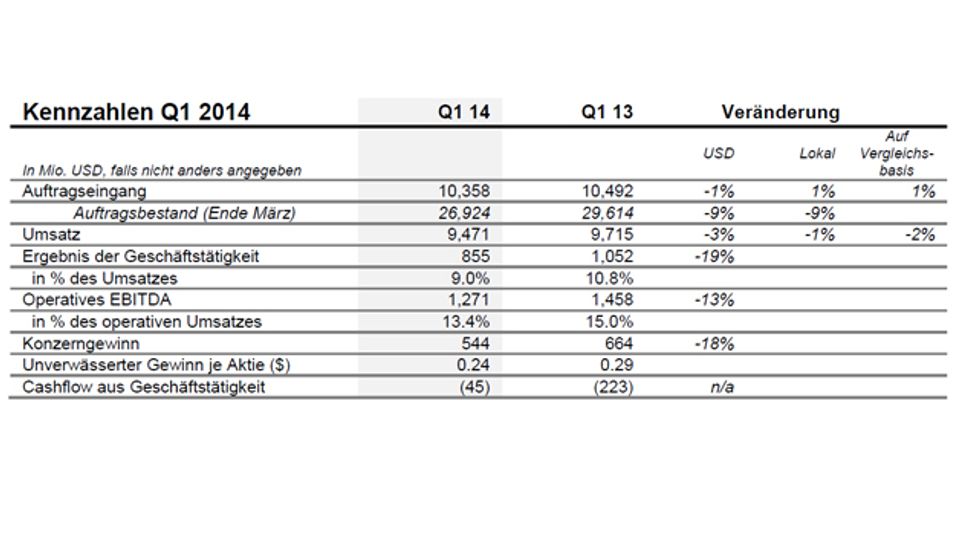 | Kennzahlen Q1 2014 | Q1 14 | Q1 13 | Veränderung | | |
|---|---|---|---|---|---|
| In Mio. USD, falls nicht anders angegeben | | | USD | Lokal | Auf Vergleichsbasis |
| Auftragseingang | 10,358 | 10,492 | -1% | 1% | 1% |
| Auftragsbestand (Ende März) | 26,924 | 29,614 | -9% | -9% | |
| Umsatz | 9,471 | 9,715 | -3% | -1% | -2% |
| Ergebnis der Geschäftstätigkeit | 855 | 1,052 | -19% | | |
| in % des Umsatzes | 9.0% | 10.8% | | | |
| Operatives EBITDA | 1,271 | 1,458 | -13% | | |
| in % des operativen Umsatzes | 13.4% | 15.0% | | | |
| Konzerngewinn | 544 | 664 | -18% | | |
| Unverwässerter Gewinn je Aktie ($) | 0.24 | 0.29 | | | |
| Cashflow aus Geschäftstätigkeit | (45) | (223) | n/a | | |